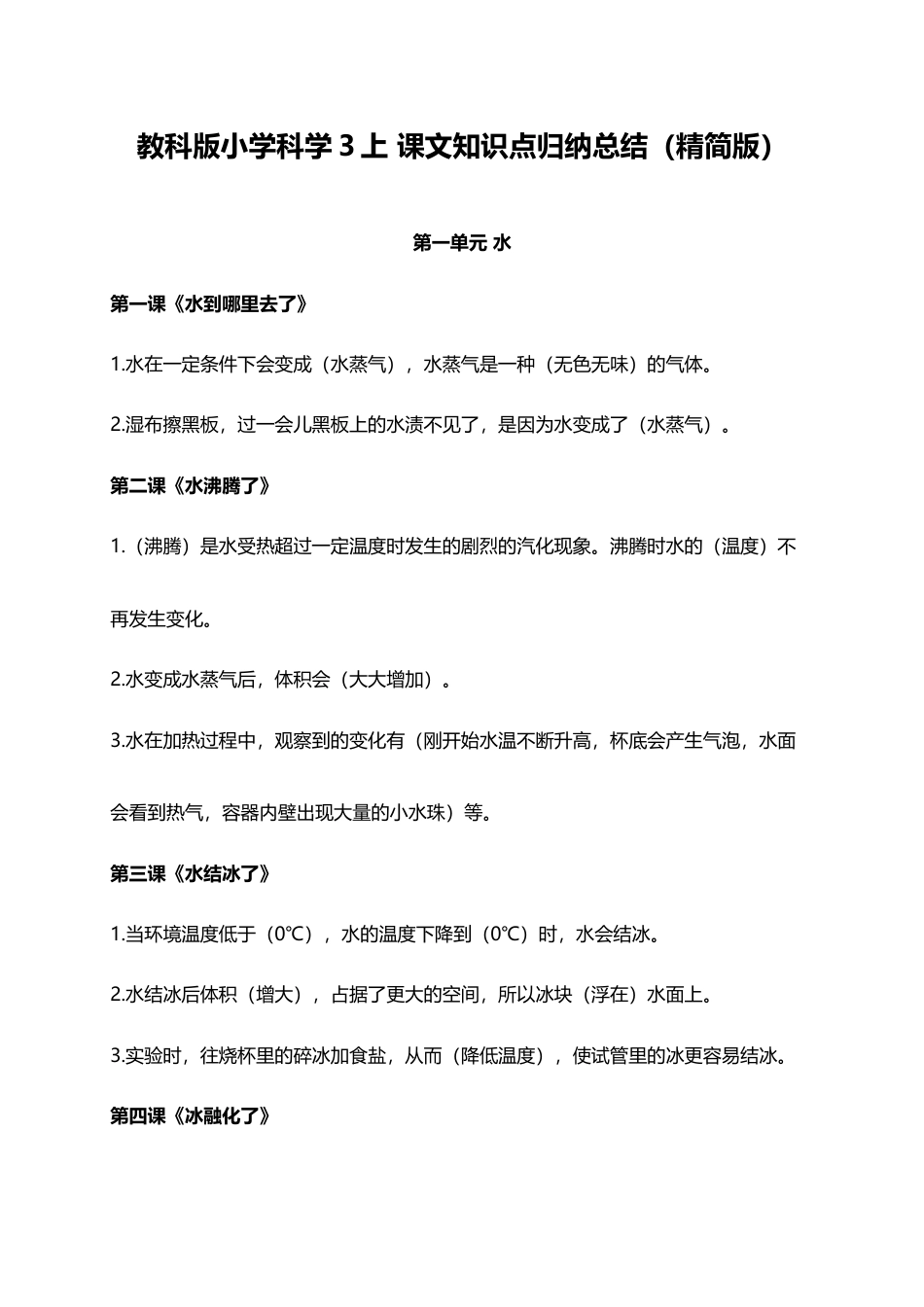 教科版小学科学 3 上 课文知识点归纳总结（精简版）

第一单元 水

第一课《水到哪里去了》

1.水在一定条件下会变成（水蒸气），水蒸气是一种（无色无味）的气体。

2.湿布擦黑板，过一会儿黑板上的水渍不见了，是因为水变成了（水蒸气）。

第二课《水沸腾了》

1.（沸腾）是水受热超过一定温度时发生的剧烈的汽化现象。沸腾时水的（温度）不再发生变化。

2.水变成水蒸气后，体积会（大大增加）。

3.水在加热过程中，观察到的变化有（刚开始水温不断升高，杯底会产生气泡，水面会看到热气，容器内壁出现大量的小水珠）等。

第三课《水结冰了》

1.当环境温度低于（0°C），水的温度下降到（0°C）时，水会结冰。

2.水结冰后体积（增大），占据了更大的空间，所以冰块（浮在）水面上。

3.实验时，往烧杯里的碎冰加食盐，从而（降低温度），使试管里的冰更容易结冰。

第四课《冰融化了》